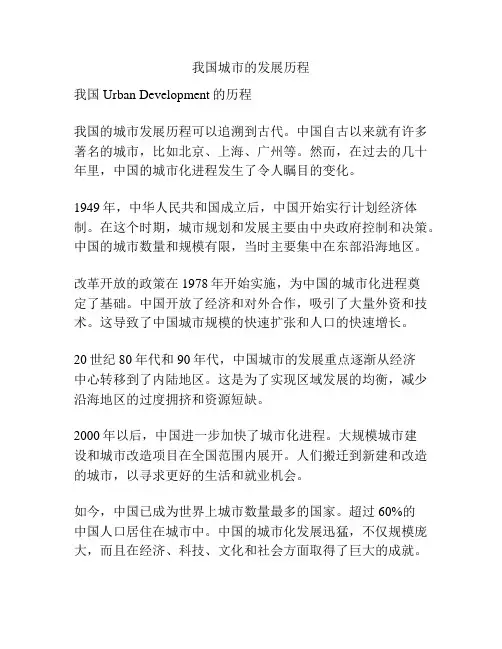 我国城市的发展历程

我国 Urban Development 的历程

我国的城市发展历程可以追溯到古代。中国自古以来就有许多著名的城市，比如北京、上海、广州等。然而，在过去的几十年里，中国的城市化进程发生了令人瞩目的变化。

1949 年，中华人民共和国成立后，中国开始实行计划经济体制。在这个时期，城市规划和发展主要由中央政府控制和决策。中国的城市数量和规模有限，当时主要集中在东部沿海地区。

改革开放的政策在 1978 年开始实施，为中国的城市化进程奠定了基础。中国开放了经济和对外合作，吸引了大量外资和技术。这导致了中国城市规模的快速扩张和人口的快速增长。

20 世纪 80 年代和 90 年代，中国城市的发展重点逐渐从经济中心转移到了内陆地区。这是为了实现区域发展的均衡，减少沿海地区的过度拥挤和资源短缺。

2000 年以后，中国进一步加快了城市化进程。大规模城市建设和城市改造项目在全国范围内展开。人们搬迁到新建和改造的城市，以寻求更好的生活和就业机会。

如今，中国已成为世界上城市数量最多的国家。超过 60%的中国人口居住在城市中。中国的城市化发展迅猛，不仅规模庞大，而且在经济、科技、文化和社会方面取得了巨大的成就。